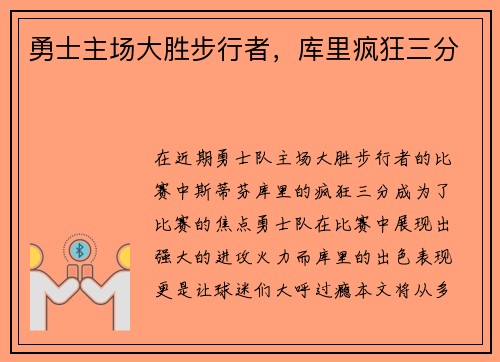 勇士主场大胜步行者，库里疯狂三分

在近期勇士队主场大胜步行者的比赛中斯蒂芬库里的疯狂三分成为了比赛的焦点勇士队在比赛中展现出强大的进攻火力而库里的出色表现更是让球迷们大呼过瘾本文将从多